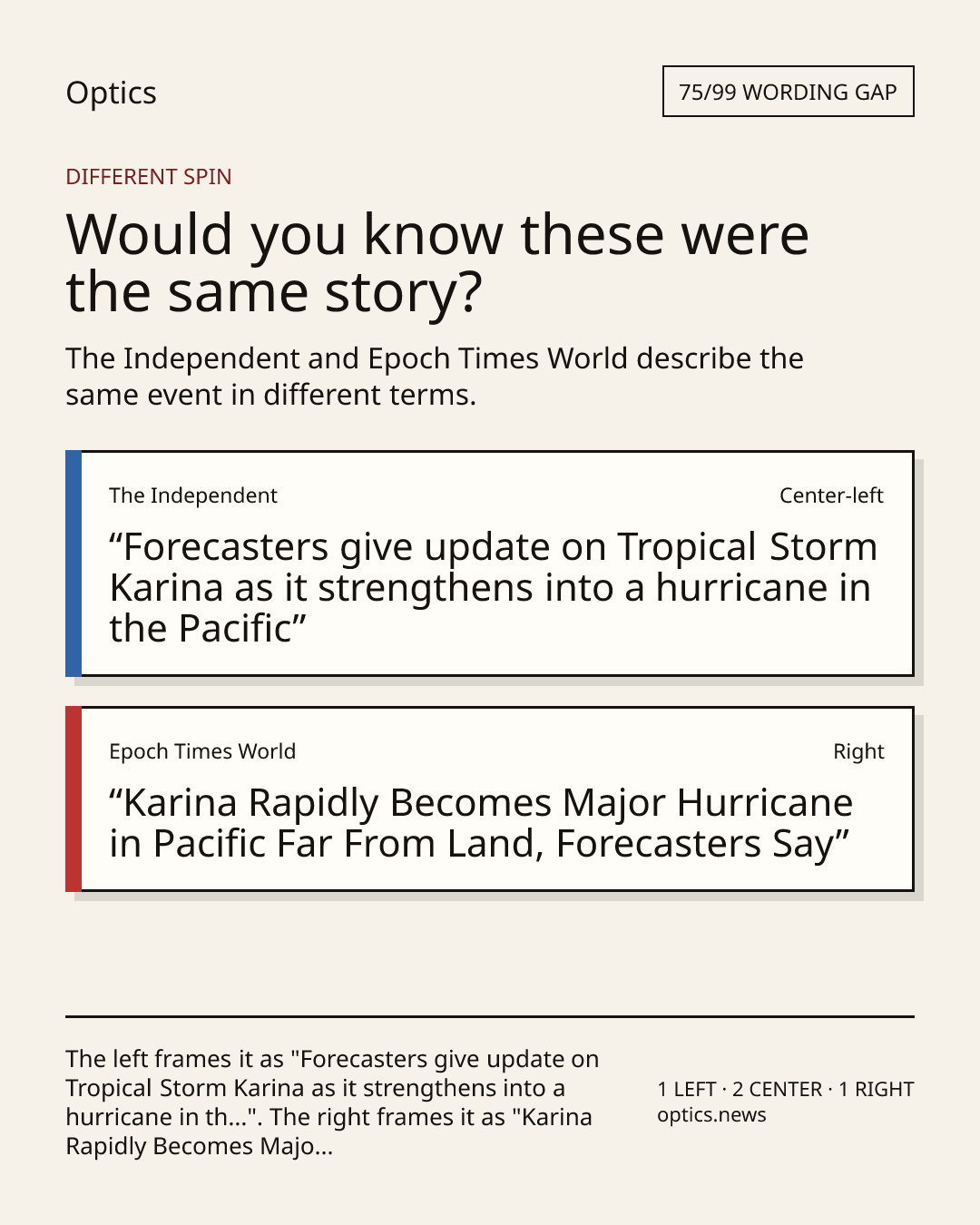 Optics

75/99 WORDING GAP

DIFFERENT SPIN

Would you know these were the same story?

The Independent and Epoch Times World describe the same event in different terms.

The Independent

Center-left

“Forecasters give update on Tropical Storm Karina as it strengthens into a hurricane in the Pacific”

Epoch Times World

Right

“Karina Rapidly Becomes Major Hurricane in Pacific Far From Land, Forecasters Say”

The left frames it as "Forecasters give update on Tropical Storm Karina as it strengthens into a hurricane in th...". The right frames it as "Karina Rapidly Becomes Majo...

1 LEFT · 2 CENTER · 1 RIGHT
optics.news